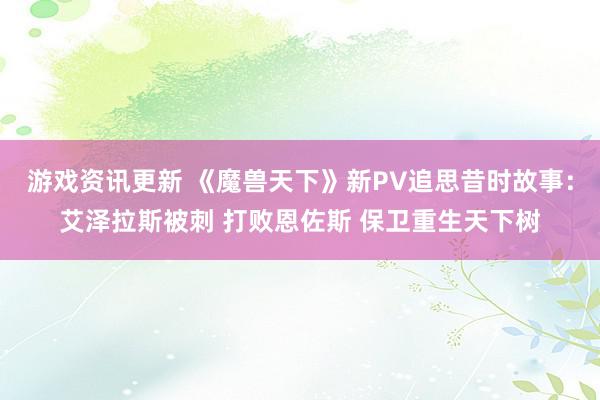 游戏资讯更新 《魔兽天下》新PV追思昔时故事：艾泽拉斯被刺 打败恩佐斯 保卫重生天下树